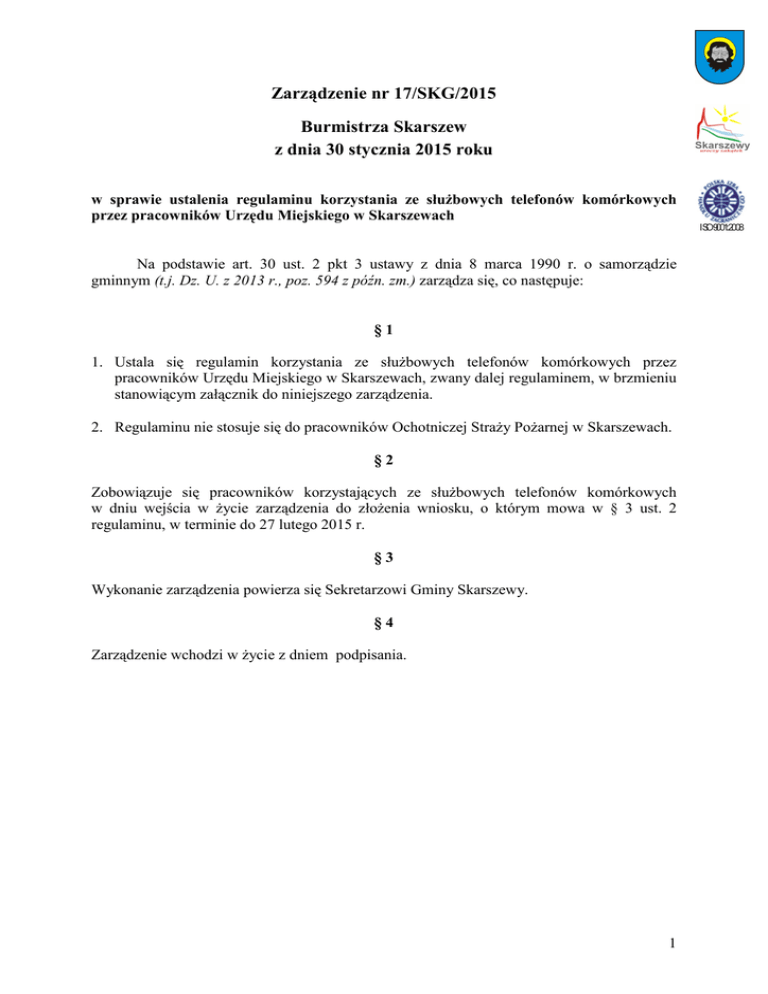 Zarządzenie nr 17/SKG/2015

Burmistrza Skarszew
z dnia 30 stycznia 2015 roku

Skarszewy

ISO 9001:2008

w sprawie ustalenia regulaminu korzystania ze służbowych telefonów komórkowych przez pracowników Urzędu Miejskiego w Skarszewach

Na podstawie art. 30 ust. 2 pkt 3 ustawy z dnia 8 marca 1990 r. o samorządzie gminnym (t.j. Dz. U. z 2013 r., poz. 594 z późn. zm.) zarządza się, co następuje:

§ 1

1. Ustala się regulamin korzystania ze służbowych telefonów komórkowych przez pracowników Urzędu Miejskiego w Skarszewach, zwany dalej regulaminem, w brzmieniu stanowiącym załącznik do niniejszego zarządzenia.

2. Regulaminu nie stosuje się do pracowników Ochotniczej Straży Pożarnej w Skarszewach.

§ 2

Zobowiązuje się pracowników korzystających ze służbowych telefonów komórkowych w dniu wejścia w życie zarządzenia do złożenia wniosku, o którym mowa w § 3 ust. 2 regulaminu, w terminie do 27 lutego 2015 r.

§ 3

Wykonanie zarządzenia powierza się Sekretarzowi Gminy Skarszewy.

§ 4

Zarządzenie wchodzi w życie z dniem podpisania.

1